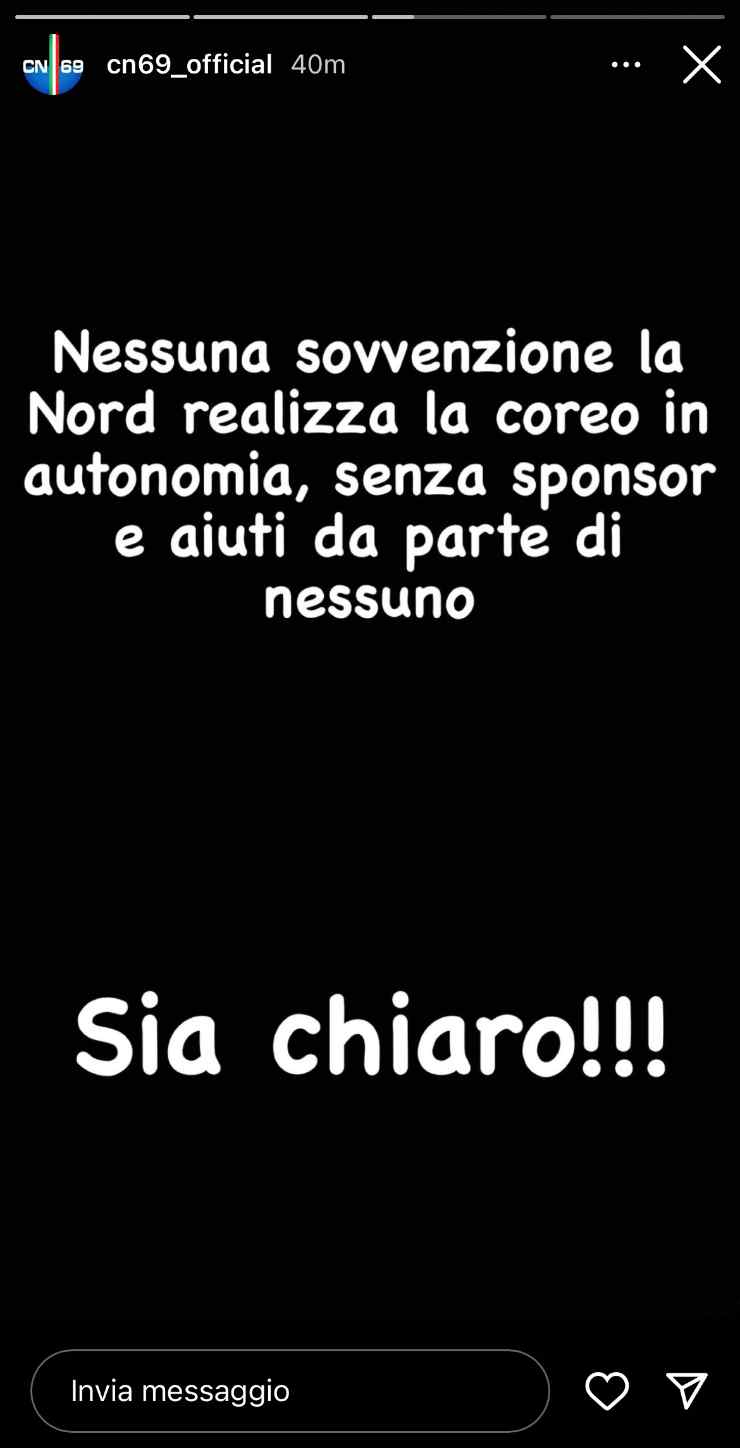 CN 69 cn69_official 40m

Nessuna sovvenzione la Nord realizza la coreo in autonomia, senza sponsor e aiuti da parte di nessuno

Sia chiaro!!!

Invia messaggio